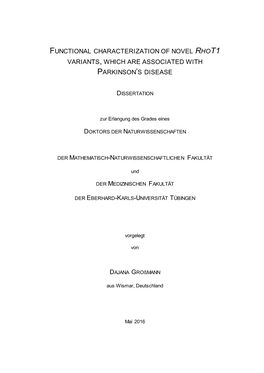 FUNCTIONAL CHARACTERIZATION OF NOVEL RHOT1 VARIANTS, WHICH ARE ASSOCIATED WITH PARKINSON'S DISEASE

DISSERTATION

zur Erlangung des Grades eines

DOKTORS DER NATURWISSENSCHAFTEN

DER MATHEMATISCH-NATURWISSENSCHAFTLICHEN FAKULTÄT

und

DER MEDIZINISCHEN FAKULTÄT

DER EBERHARD-KARLS-UNIVERSITÄT TÜBINGEN

vorgelegt

von

DAJANA GROßMANN

aus Wismar, Deutschland

Mai 2016